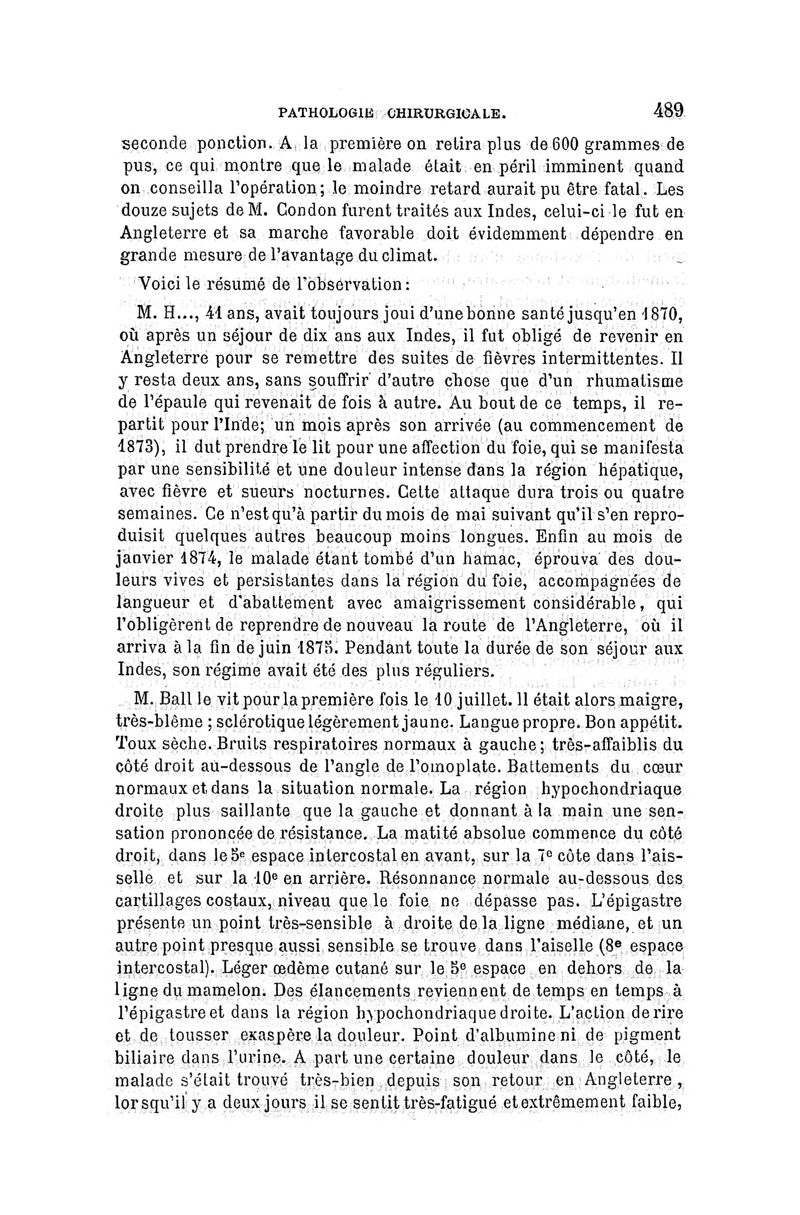 PATHOLOGIE CHIRURGICALE. 489

seconde ponction. A la première on retira plus de 600 grammes de pus, ce qui montre que le malade était en péril imminent quand on conseilla l'opération; le moindre retard aurait pu être fatal. Les douze sujets de M. Condon furent traités aux Indes, celui-ci le fut en Angleterre et sa marche favorable doit évidemment dépendre en grande mesure de l'avantage du climat.

Voici le résumé de l'observation:

M. H..., 41 ans, avait toujours joui d'une bonne santé jusqu'en 1870, où après un séjour de dix ans aux Indes, il fut obligé de revenir en Angleterre pour se remettre des suites de fièvres intermittentes. Il y resta deux ans, sans souffrir d'autre chose que d'un rhumatisme de l'épaule qui revenait de fois à autre. Au bout de ce temps, il repartit pour l'Inde; un mois après son arrivée (au commencement de 1873), il dut prendre le lit pour une affection du foie, qui se manifesta par une sensibilité et une douleur intense dans la région hépatique, avec fièvre et sueurs nocturnes. Cette attaque dura trois ou quatre semaines. Ce n'est qu'à partir du mois de mai suivant qu'il s'en reproduisit quelques autres beaucoup moins longues. Enfin au mois de janvier 1874, le malade étant tombé d'un hamac, éprouva des douleurs vives et persistantes dans la région du foie, accompagnées de langueur et d'abattement avec amaigrissement considérable, qui l'obligèrent de reprendre de nouveau la route de l'Angleterre, où il arriva à la fin de juin 1875. Pendant toute la durée de son séjour aux Indes, son régime avait été des plus réguliers.

M. Ball le vit pour la première fois le 10 juillet. Il était alors maigre, très-blême ; sclérotique légèrement jaune. Langue propre. Bon appétit. Toux sèche. Bruits respiratoires normaux à gauche; très-affaiblis du côté droit au-dessous de l'angle de l'omoplate. Battements du cœur normaux et dans la situation normale. La région hypochondriaque droite plus saillante que la gauche et donnant à la main une sensation prononcée de résistance. La matité absolue commence du côté droit, dans le 5e espace intercostal en avant, sur la 7e côte dans l'aisselle et sur la 10e en arrière. Résonnance normale au-dessous des cartillages costaux, niveau que le foie ne dépasse pas. L'épigastre présente un point très-sensible à droite de la ligne médiane, et un autre point presque aussi sensible se trouve dans l'aiselle (8e espace intercostal). Léger œdème cutané sur le 5e espace en dehors de la ligne du mamelon. Des élancements reviennent de temps en temps à l'épigastre et dans la région hypochondriaque droite. L'action de rire et de tousser exaspère la douleur. Point d'albumine ni de pigment biliaire dans l'urine. A part une certaine douleur dans le côté, le malade s'était trouvé très-bien depuis son retour en Angleterre, lorsqu'il y a deux jours il se sentit très-fatigué et extrêmement faible,